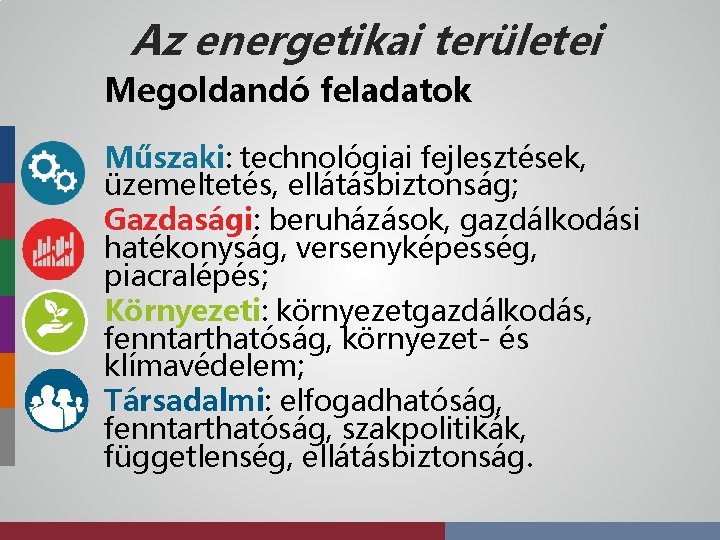 Az energetikai területei

Megoldandó feladatok

Műszaki: technológiai fejlesztések, üzemeltetés, ellátásbiztonság;

Gazdasági: beruházások, gazdálkodási hatékonyság, versenyképesség, piacralépés;

Környezeti: környezetgazdálkodás, fenntarthatóság, környezet- és klímavédelem;

Társadalmi: elfogadhatóság, fenntarthatóság, szakpolitikák, függetlenség, ellátásbiztonság.